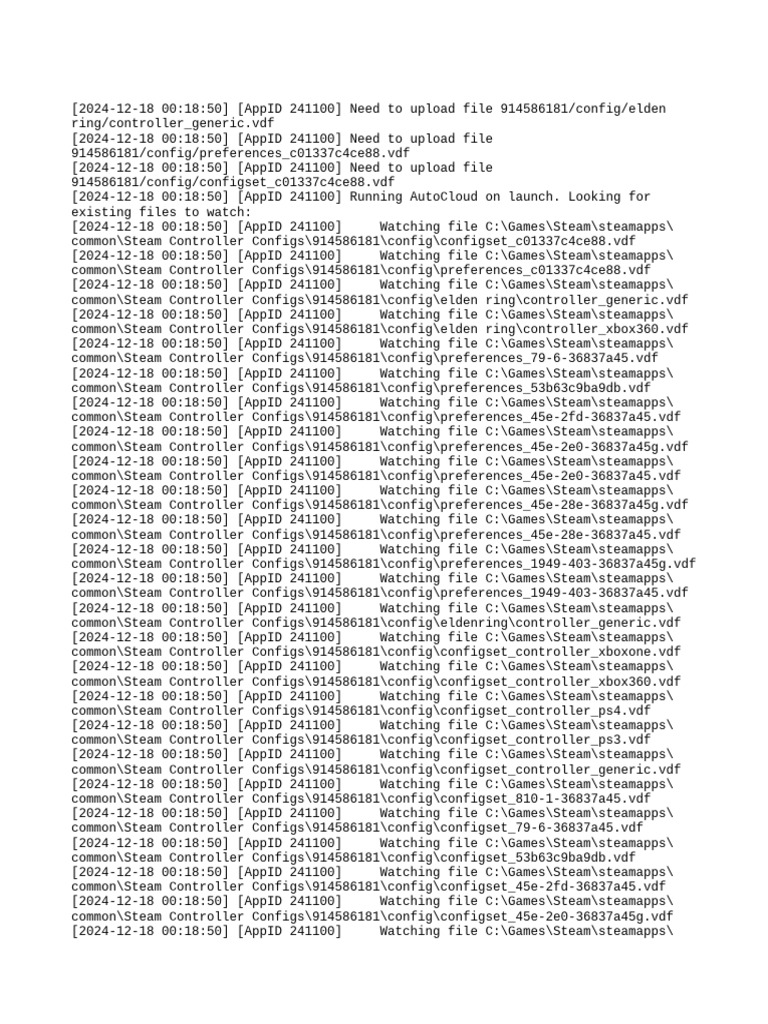 [2024-12-18 00:18:50] [AppID 241100] Need to upload file 914586181/config/elden ring/controller_generic.vdf
[2024-12-18 00:18:50] [AppID 241100] Need to upload file 914586181/config/preferences_c01337c4ce88.vdf
[2024-12-18 00:18:50] [AppID 241100] Need to upload file 914586181/config/configset_c01337c4ce88.vdf
[2024-12-18 00:18:50] [AppID 241100] Running AutoCloud on launch. Looking for existing files to watch:
[2024-12-18 00:18:50] [AppID 241100]     Watching file C:\Games\Steam\steamapps\common\Steam Controller Configs\914586181\config\configset_c01337c4ce88.vdf
[2024-12-18 00:18:50] [AppID 241100]     Watching file C:\Games\Steam\steamapps\common\Steam Controller Configs\914586181\config\preferences_c01337c4ce88.vdf
[2024-12-18 00:18:50] [AppID 241100]     Watching file C:\Games\Steam\steamapps\common\Steam Controller Configs\914586181\config\elden ring\controller_generic.vdf
[2024-12-18 00:18:50] [AppID 241100]     Watching file C:\Games\Steam\steamapps\common\Steam Controller Configs\914586181\config\elden ring\controller_xbox360.vdf
[2024-12-18 00:18:50] [AppID 241100]     Watching file C:\Games\Steam\steamapps\common\Steam Controller Configs\914586181\config\preferences_79-6-36837a45.vdf
[2024-12-18 00:18:50] [AppID 241100]     Watching file C:\Games\Steam\steamapps\common\Steam Controller Configs\914586181\config\preferences_53b63c9ba9db.vdf
[2024-12-18 00:18:50] [AppID 241100]     Watching file C:\Games\Steam\steamapps\common\Steam Controller Configs\914586181\config\preferences_45e-2fd-36837a45.vdf
[2024-12-18 00:18:50] [AppID 241100]     Watching file C:\Games\Steam\steamapps\common\Steam Controller Configs\914586181\config\preferences_45e-2e0-36837a45g.vdf
[2024-12-18 00:18:50] [AppID 241100]     Watching file C:\Games\Steam\steamapps\common\Steam Controller Configs\914586181\config\preferences_45e-2e0-36837a45.vdf
[2024-12-18 00:18:50] [AppID 241100]     Watching file C:\Games\Steam\steamapps\common\Steam Controller Configs\914586181\config\preferences_45e-28e-36837a45g.vdf
[2024-12-18 00:18:50] [AppID 241100]     Watching file C:\Games\Steam\steamapps\common\Steam Controller Configs\914586181\config\preferences_45e-28e-36837a45.vdf
[2024-12-18 00:18:50] [AppID 241100]     Watching file C:\Games\Steam\steamapps\common\Steam Controller Configs\914586181\config\preferences_1949-403-36837a45g.vdf
[2024-12-18 00:18:50] [AppID 241100]     Watching file C:\Games\Steam\steamapps\common\Steam Controller Configs\914586181\config\preferences_1949-403-36837a45.vdf
[2024-12-18 00:18:50] [AppID 241100]     Watching file C:\Games\Steam\steamapps\common\Steam Controller Configs\914586181\config\eldenring\controller_generic.vdf
[2024-12-18 00:18:50] [AppID 241100]     Watching file C:\Games\Steam\steamapps\common\Steam Controller Configs\914586181\config\configset_controller_xboxone.vdf
[2024-12-18 00:18:50] [AppID 241100]     Watching file C:\Games\Steam\steamapps\common\Steam Controller Configs\914586181\config\configset_controller_xbox360.vdf
[2024-12-18 00:18:50] [AppID 241100]     Watching file C:\Games\Steam\steamapps\common\Steam Controller Configs\914586181\config\configset_controller_ps4.vdf
[2024-12-18 00:18:50] [AppID 241100]     Watching file C:\Games\Steam\steamapps\common\Steam Controller Configs\914586181\config\configset_controller_ps3.vdf
[2024-12-18 00:18:50] [AppID 241100]     Watching file C:\Games\Steam\steamapps\common\Steam Controller Configs\914586181\config\configset_controller_generic.vdf
[2024-12-18 00:18:50] [AppID 241100]     Watching file C:\Games\Steam\steamapps\common\Steam Controller Configs\914586181\config\configset_810-1-36837a45.vdf
[2024-12-18 00:18:50] [AppID 241100]     Watching file C:\Games\Steam\steamapps\common\Steam Controller Configs\914586181\config\configset_79-6-36837a45.vdf
[2024-12-18 00:18:50] [AppID 241100]     Watching file C:\Games\Steam\steamapps\common\Steam Controller Configs\914586181\config\configset_53b63c9ba9db.vdf
[2024-12-18 00:18:50] [AppID 241100]     Watching file C:\Games\Steam\steamapps\common\Steam Controller Configs\914586181\config\configset_45e-2fd-36837a45.vdf
[2024-12-18 00:18:50] [AppID 241100]     Watching file C:\Games\Steam\steamapps\common\Steam Controller Configs\914586181\config\configset_45e-2e0-36837a45g.vdf
[2024-12-18 00:18:50] [AppID 241100]     Watching file C:\Games\Steam\steamapps\